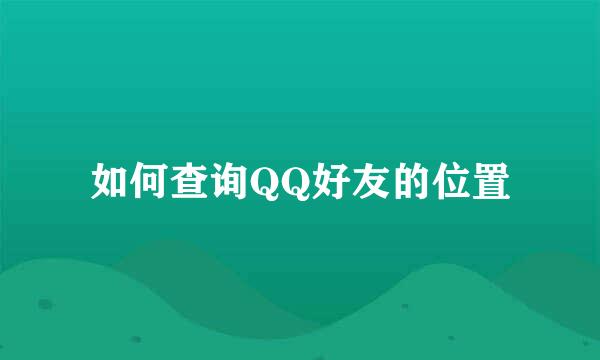 如何查询QQ好友的位置